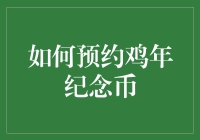 如何预约鸡年纪念币